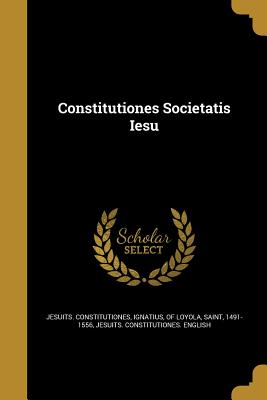 Constitutiones Societatis Iesu

Scholar SELECT

JESUITS. CONSTITUTIONES, IGNATIUS, OF LOYOLA, SAINT, 1491-1556, JESUITS. CONSTITUTIONES. ENGLISH